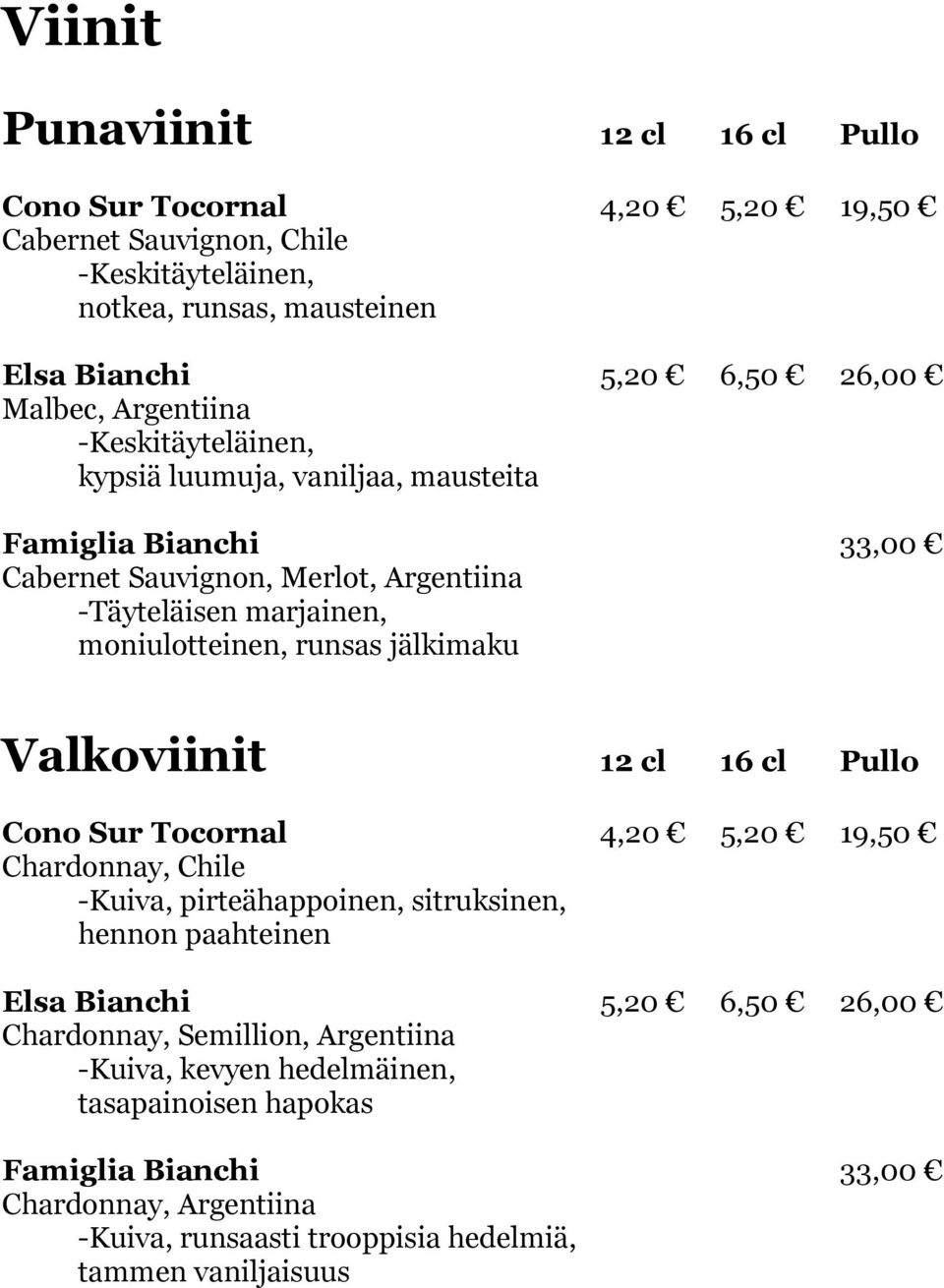 Viinit

Punaviinit 12 cl 16 cl Pullo

Cono Sur Tocornal 4,20 € 5,20 € 19,50 €
Cabernet Sauvignon, Chile
-Keskitäyteläinen, notkea, runsas, mausteinen

Elsa Bianchi 5,20 € 6,50 € 26,00 €
Malbec, Argentiina
-Keskitäyteläinen, kypsiä luumuja, vaniljaa, mausteita

Famiglia Bianchi 33,00 €
Cabernet Sauvignon, Merlot, Argentiina
-Täyteläisen marjainen, moniulotteinen, runsas jälkimaku

Valkoviinit 12 cl 16 cl Pullo

Cono Sur Tocornal 4,20 € 5,20 € 19,50 €
Chardonnay, Chile
-Kuiva, pirteähappoinen, sitruksinen, hennon paahteinen

Elsa Bianchi 5,20 € 6,50 € 26,00 €
Chardonnay, Semillion, Argentiina
-Kuiva, kevyen hedelmäinen, tasapainoisen hapokas

Famiglia Bianchi 33,00 €
Chardonnay, Argentiina
-Kuiva, runsaasti trooppisia hedelmiä, tammen vaniljaisuus